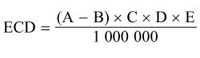 $ECD = \frac{(A - B) \times C \times D \times E}{1\ 000\ 000}$